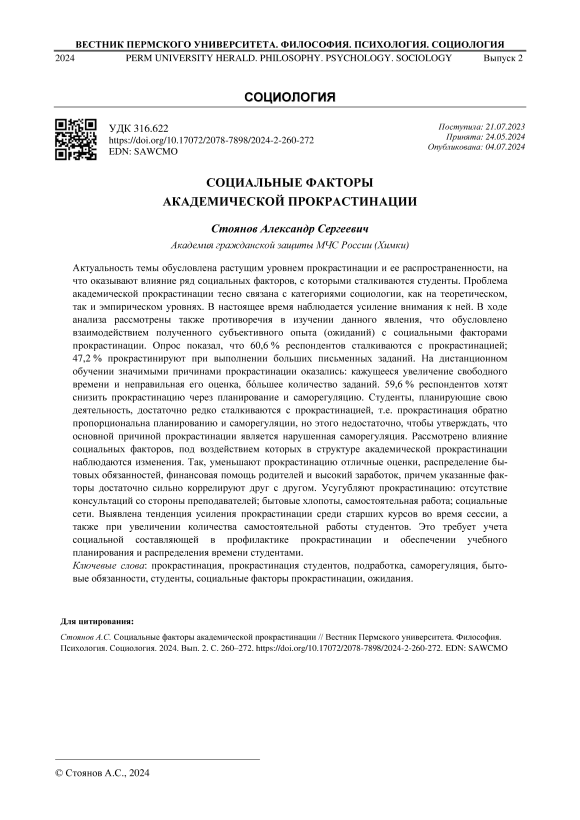 ВЕСТНИК ПЕРМСКОГО УНИВЕРСИТЕТА. ФИЛОСОФИЯ. ПСИХОЛОГИЯ. СОЦИОЛОГИЯ
2024 PERM UNIVERSITY HERALD. PHILOSOPHY. PSYCHOLOGY. SOCIOLOGY Выпуск 2

СОЦИОЛОГИЯ

УДК 316.622
https://doi.org/10.17072/2078-7898/2024-2-260-272
EDN: SAWCMO

Поступила: 21.07.2023
Принята: 24.05.2024
Опубликована: 04.07.2024

СОЦИАЛЬНЫЕ ФАКТОРЫ АКАДЕМИЧЕСКОЙ ПРОКРАСТИНАЦИИ

Стоянов Александр Сергеевич

Академия гражданской защиты МЧС России (Химки)

Актуальность темы обусловлена растущим уровнем прокрастинации и ее распространенности, на что оказывают влияние ряд социальных факторов, с которыми сталкиваются студенты. Проблема академической прокрастинации тесно связана с категориями социологии, как на теоретическом, так и эмпирическом уровнях. В настоящее время наблюдается усиление внимания к ней. В ходе анализа рассмотрены также противоречия в изучении данного явления, что обусловлено взаимодействием полученного субъективного опыта (ожиданий) с социальными факторами прокрастинации. Опрос показал, что 60,6 % респондентов сталкиваются с прокрастинацией; 47,2 % прокрастинируют при выполнении больших письменных заданий. На дистанционном обучении значимыми причинами прокрастинации оказались: кажущееся увеличение свободного времени и неправильная его оценка, большее количество заданий. 59,6 % респондентов хотят снизить прокрастинацию через планирование и саморегуляцию. Студенты, планирующие свою деятельность, достаточно редко сталкиваются с прокрастинацией, т.е. прокрастинация обратно пропорциональна планированию и саморегуляции, но этого недостаточно, чтобы утверждать, что основной причиной прокрастинации является нарушенная саморегуляция. Рассмотрено влияние социальных факторов, под воздействием которых в структуре академической прокрастинации наблюдаются изменения. Так, уменьшают прокрастинацию отличные оценки, распределение бытовых обязанностей, финансовая помощь родителей и высокий заработок, причем указанные факторы достаточно сильно коррелируют друг с другом. Усугубляют прокрастинацию: отсутствие консультаций со стороны преподавателей; бытовые хлопоты, самостоятельная работа; социальные сети. Выявлена тенденция усиления прокрастинации среди старших курсов во время сессии, а также при увеличении количества самостоятельной работы студентов. Это требует учета социальной составляющей в профилактике прокрастинации и обеспечении учебного планирования и распределения времени студентами.
Ключевые слова: прокрастинация, прокрастинация студентов, подработка, саморегуляция, бытовые обязанности, студенты, социальные факторы прокрастинации, ожидания.

Для цитирования:
Стоянов А.С. Социальные факторы академической прокрастинации // Вестник Пермского университета. Философия. Психология. Социология. 2024. Вып. 2. С. 260–272. https://doi.org/10.17072/2078-7898/2024-2-260-272. EDN: SAWCMO

© Стоянов А.С., 2024